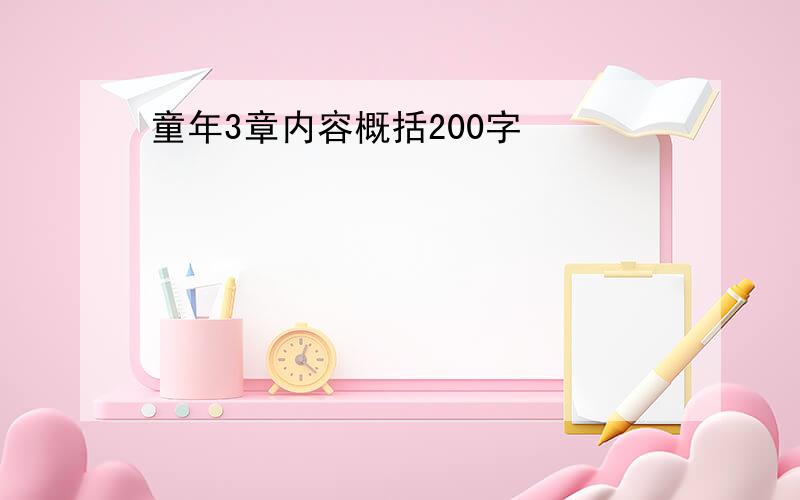 童年3章内容概括200字